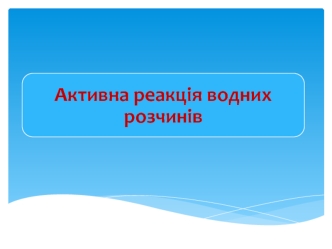 Активна реакція водних розчинів